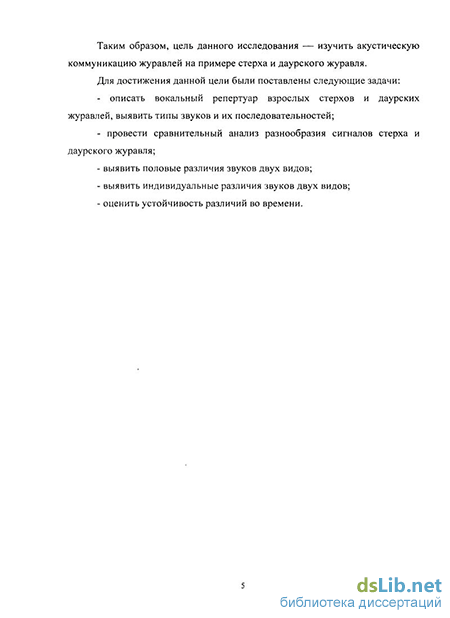 Таким образом, цель данного исследования — изучить акустическую коммуникацию журавлей на примере стерха и даурского журавля.

Для достижения данной цели были поставлены следующие задачи:

- описать вокальный репертуар взрослых стерхов и даурских журавлей, выявить типы звуков и их последовательностей;

- провести сравнительный анализ разнообразия сигналов стерха и даурского журавля;

- выявить половые различия звуков двух видов;

- выявить индивидуальные различия звуков двух видов;

- оценить устойчивость различий во времени.

5

dsLib.net
библиотека диссертаций